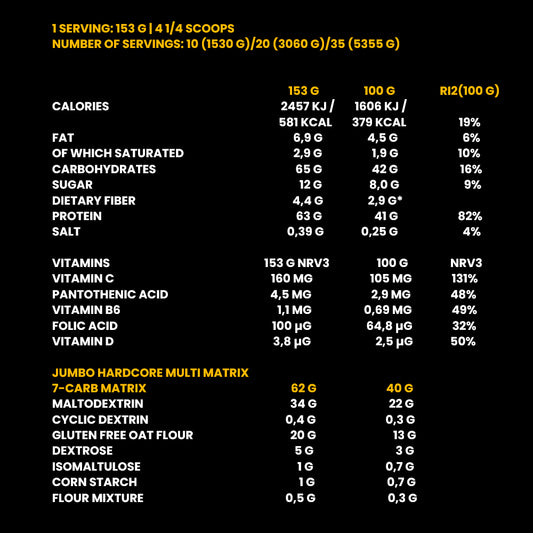 1 SERVING: 153 G | 4 1/4 SCOOPS
NUMBER OF SERVINGS: 10 (1530 G)/20 (3060 G)/35 (5355 G)

| | 153 G | 100 G | RI2(100 G) |
|---|---|---|---|
| CALORIES | 2457 KJ / 581 KCAL | 1606 KJ / 379 KCAL | 19% |
| FAT | 6,9 G | 4,5 G | 6% |
| OF WHICH SATURATED | 2,9 G | 1,9 G | 10% |
| CARBOHYDRATES | 65 G | 42 G | 16% |
| SUGAR | 12 G | 8,0 G | 9% |
| DIETARY FIBER | 4,4 G | 2,9 G* | |
| PROTEIN | 63 G | 41 G | 82% |
| SALT | 0,39 G | 0,25 G | 4% |

| VITAMINS | 153 G NRV3 | 100 G | NRV3 |
|---|---|---|---|
| VITAMIN C | 160 MG | 105 MG | 131% |
| PANTOTHENIC ACID | 4,5 MG | 2,9 MG | 48% |
| VITAMIN B6 | 1,1 MG | 0,69 MG | 49% |
| FOLIC ACID | 100 µG | 64,8 µG | 32% |
| VITAMIN D | 3,8 µG | 2,5 µG | 50% |

JUMBO HARDCORE MULTI MATRIX

| 7-CARB MATRIX | 62 G | 40 G |
|---|---|---|
| MALTODEXTRIN | 34 G | 22 G |
| CYCLIC DEXTRIN | 0,4 G | 0,3 G |
| GLUTEN FREE OAT FLOUR | 20 G | 13 G |
| DEXTROSE | 5 G | 3 G |
| ISOMALTULOSE | 1 G | 0,7 G |
| CORN STARCH | 1 G | 0,7 G |
| FLOUR MIXTURE | 0,5 G | 0,3 G |